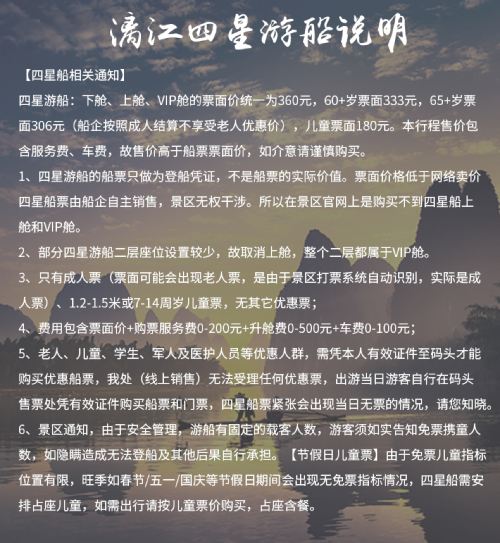 漓江四星游船说明

【四星船相关通知】

四星游船：下舱、上舱、VIP舱的票面价统一为360元，60+岁票面333元，65+岁票面306元（船企按照成人结算不享受老人优惠价），儿童票面180元。本行程售价包含服务费、车费，故售价高于船票票面价，如介意请谨慎购买。

1、四星游船的船票只做为登船凭证，不是船票的实际价值。票面价格低于网络卖价四星船票由船企自主销售，景区无权干涉。所以在景区官网上是购买不到四星船上舱和VIP舱。

2、部分四星游船二层座位设置较少，故取消上舱，整个二层都属于VIP舱。

3、只有成人票（票面可能会出现老人票，是由于景区打票系统自动识别，实际是成人票）、1.2-1.5米或7-14周岁儿童票，无其它优惠票；

4、费用包含票面价+购票服务费0-200元+升舱费0-500元+车费0-100元；

5、老人、儿童、学生、军人及医护人员等优惠人群，需凭本人有效证件至码头才能购买优惠船票，我处（线上销售）无法受理任何优惠票，出游当日游客自行在码头售票处凭有效证件购买船票和门票，四星船票紧张会出现当日无票的情况，请您知晓。

6、景区通知，由于安全管理，游船有固定的载客人数，游客须如实告知免票携童人数，如隐瞒造成无法登船及其他后果自行承担。【节假日儿童票】由于免票儿童指标位置有限，旺季如春节/五一/国庆等节假日期间会出现无免票指标情况，四星船需安排占座儿童，如需出行请按儿童票价购买，占座含餐。